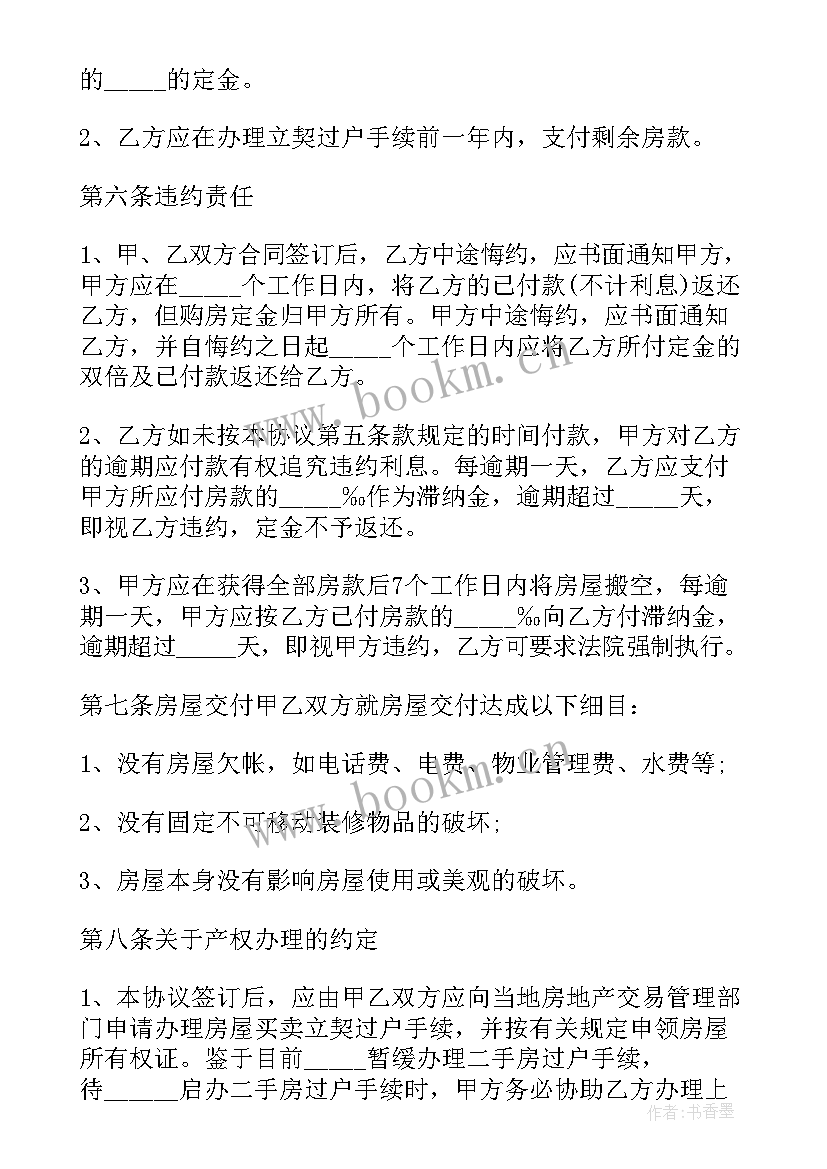 的_____的定金。

2、乙方应在办理立契过户手续前一年内，支付剩余房款。

第六条违约责任

1、甲、乙双方合同签订后，乙方中途悔约，应书面通知甲方，甲方应在_____个工作日内，将乙方的已付款(不计利息)返还乙方，但购房定金归甲方所有。甲方中途悔约，应书面通知乙方，并自悔约之日起_____个工作日内应将乙方所付定金的双倍及已付款返还给乙方。

2、乙方如未按本协议第五条款规定的时间付款，甲方对乙方的逾期应付款有权追究违约利息。每逾期一天，乙方应支付甲方所应付房款的_____‰作为滞纳金，逾期超过_____天，即视乙方违约，定金不予返还。

3、甲方应在获得全部房款后7个工作日内将房屋搬空，每逾期一天，甲方应按乙方已付房款的_____‰向乙方付滞纳金，逾期超过_____天，即视甲方违约，乙方可要求法院强制执行。

第七条房屋交付甲乙双方就房屋交付达成以下细目：

1、没有房屋欠帐，如电话费、电费、物业管理费、水费等;

2、没有固定不可移动装修物品的破坏;

3、房屋本身没有影响房屋使用或美观的破坏。

第八条关于产权办理的约定

1、本协议签订后，应由甲乙双方应向当地房地产交易管理部门申请办理房屋买卖立契过户手续，并按有关规定申领房屋所有权证。鉴于目前_____暂缓办理二手房过户手续，待______启办二手房过户手续时，甲方务必协助乙方办理上

www.bookm.cn

www.bookm.cn

作者：书香墨